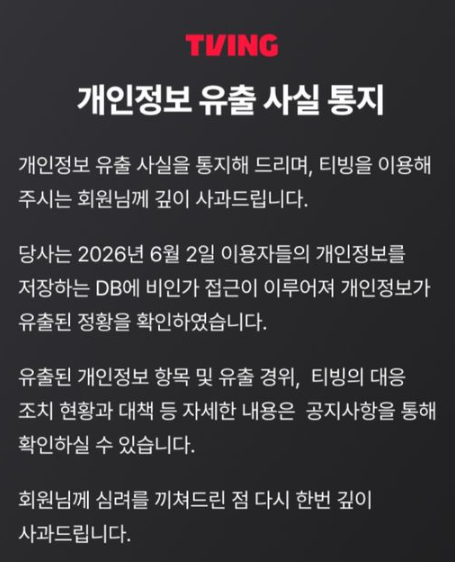 TVING

개인정보 유출 사실 통지

개인정보 유출 사실을 통지해 드리며, 티빙을 이용해 주시는 회원님께 깊이 사과드립니다.

당사는 2026년 6월 2일 이용자들의 개인정보를 저장하는 DB에 비인가 접근이 이루어져 개인정보가 유출된 정황을 확인하였습니다.

유출된 개인정보 항목 및 유출 경위, 티빙의 대응 조치 현황과 대책 등 자세한 내용은 공지사항을 통해 확인하실 수 있습니다.

회원님께 심려를 끼쳐드린 점 다시 한번 깊이 사과드립니다.